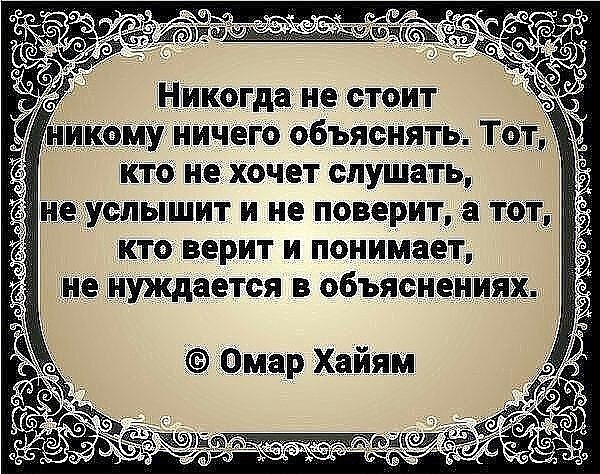 Никогда не стоит никому ничего объяснять. Тот, кто не хочет слушать, не услышит и не поверит, а тот, кто верит и понимает, не нуждается в объяснениях.

© Омар Хайям